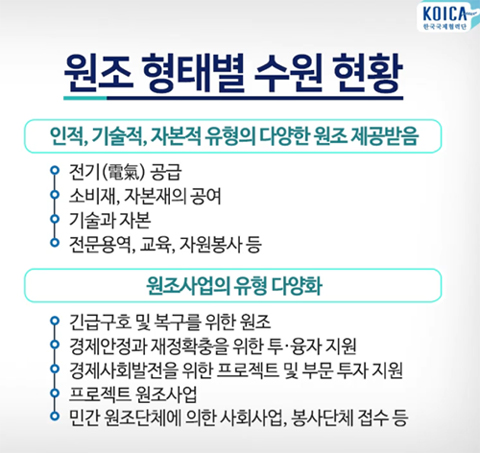 KOICA
한국국제협력단

원조 형태별 수원 현황

인적, 기술적, 자본적 유형의 다양한 원조 제공받음

전기(電氣) 공급
소비재, 자본재의 공여
기술과 자본
전문용역, 교육, 자원봉사 등

원조사업의 유형 다양화

긴급구호 및 복구를 위한 원조
경제안정과 재정확충을 위한 투·융자 지원
경제사회발전을 위한 프로젝트 및 부문 투자 지원
프로젝트 원조사업
민간 원조단체에 의한 사회사업, 봉사단체 접수 등